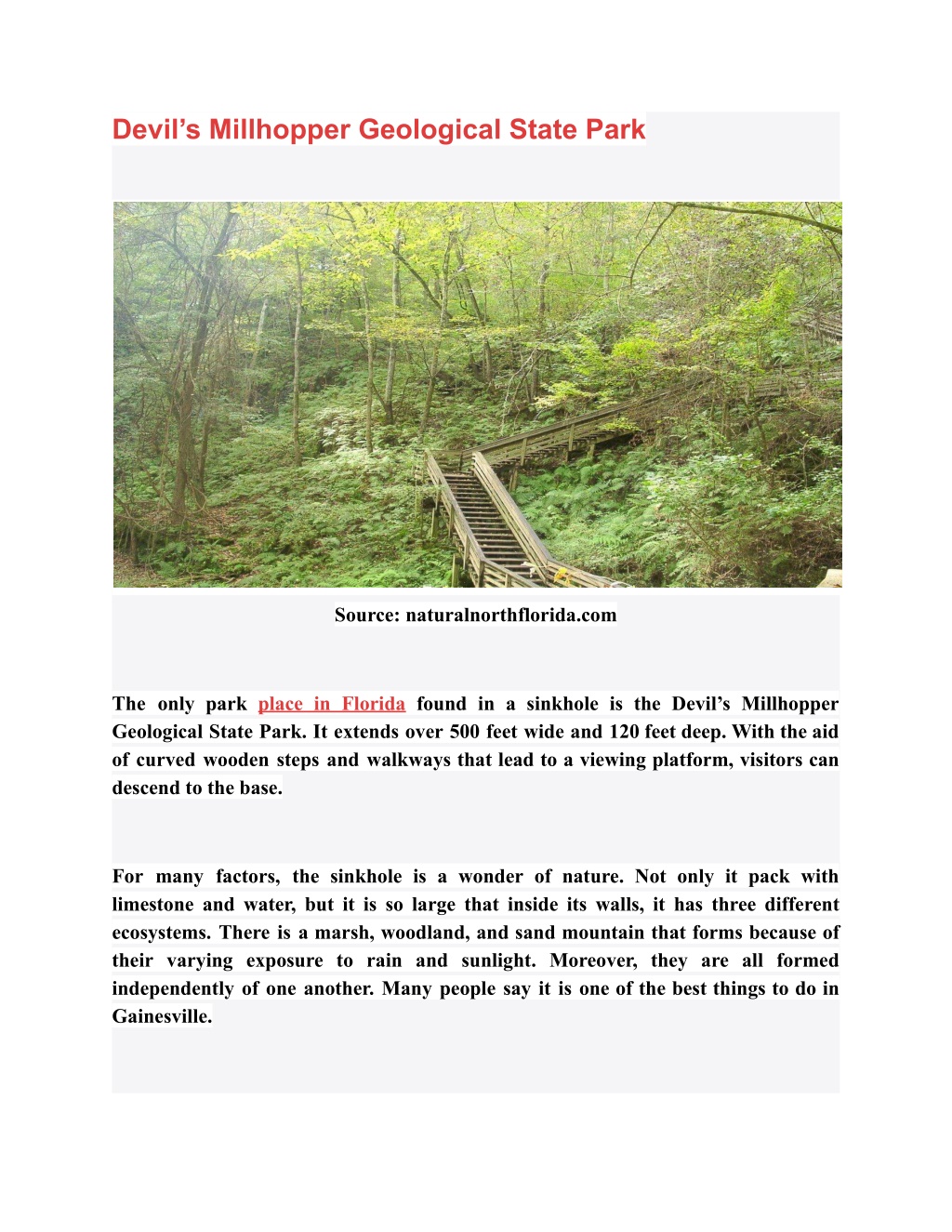 Devil’s Millhopper Geological State Park

Source: naturalnorthflorida.com

The only park place in Florida found in a sinkhole is the Devil’s Millhopper Geological State Park. It extends over 500 feet wide and 120 feet deep. With the aid of curved wooden steps and walkways that lead to a viewing platform, visitors can descend to the base.

For many factors, the sinkhole is a wonder of nature. Not only it pack with limestone and water, but it is so large that inside its walls, it has three different ecosystems. There is a marsh, woodland, and sand mountain that forms because of their varying exposure to rain and sunlight. Moreover, they are all formed independently of one another. Many people say it is one of the best things to do in Gainesville.